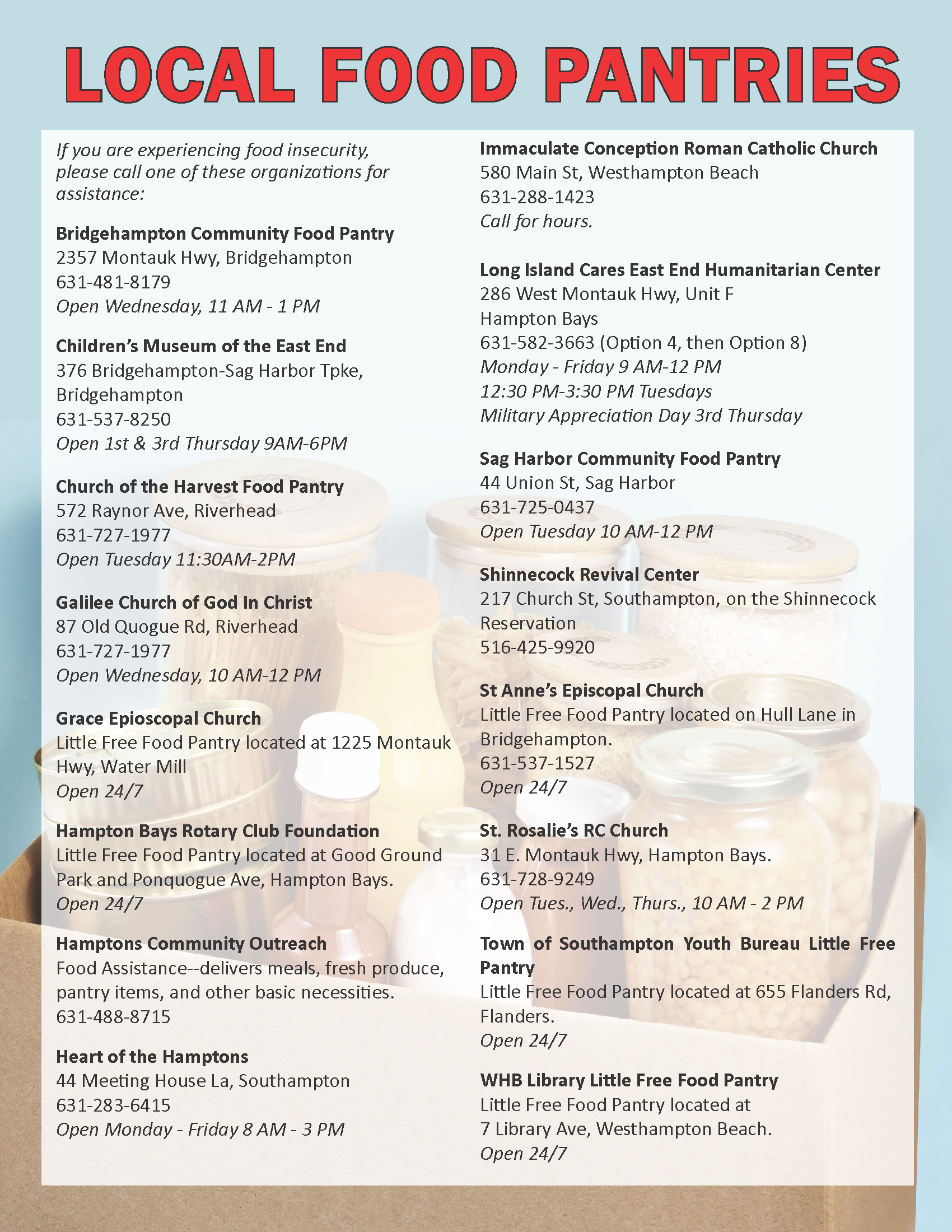 LOCAL FOOD PANTRIES

If you are experiencing food insecurity, please call one of these organizations for assistance:

Bridgehampton Community Food Pantry
2357 Montauk Hwy, Bridgehampton
631-481-8179
Open Wednesday, 11 AM - 1 PM

Children's Museum of the East End
376 Bridgehampton-Sag Harbor Tpke, Bridgehampton
631-537-8250
Open 1st & 3rd Thursday 9AM-6PM

Church of the Harvest Food Pantry
572 Raynor Ave, Riverhead
631-727-1977
Open Tuesday 11:30AM-2PM

Galilee Church of God In Christ
87 Old Quogue Rd, Riverhead
631-727-1977
Open Wednesday, 10 AM-12 PM

Grace Epioscopal Church
Little Free Food Pantry located at 1225 Montauk Hwy, Water Mill
Open 24/7

Hampton Bays Rotary Club Foundation
Little Free Food Pantry located at Good Ground Park and Ponquogue Ave, Hampton Bays.
Open 24/7

Hamptons Community Outreach
Food Assistance--delivers meals, fresh produce, pantry items, and other basic necessities.
631-488-8715

Heart of the Hamptons
44 Meeting House La, Southampton
631-283-6415
Open Monday - Friday 8 AM - 3 PM

Immaculate Conception Roman Catholic Church
580 Main St, Westhampton Beach
631-288-1423
Call for hours.

Long Island Cares East End Humanitarian Center
286 West Montauk Hwy, Unit F
Hampton Bays
631-582-3663 (Option 4, then Option 8)
Monday - Friday 9 AM-12 PM
12:30 PM-3:30 PM Tuesdays
Military Appreciation Day 3rd Thursday

Sag Harbor Community Food Pantry
44 Union St, Sag Harbor
631-725-0437
Open Tuesday 10 AM-12 PM

Shinnecock Revival Center
217 Church St, Southampton, on the Shinnecock Reservation
516-425-9920

St Anne's Episcopal Church
Little Free Food Pantry located on Hull Lane in Bridgehampton.
631-537-1527
Open 24/7

St. Rosalie's RC Church
31 E. Montauk Hwy, Hampton Bays.
631-728-9249
Open Tues., Wed., Thurs., 10 AM - 2 PM

Town of Southampton Youth Bureau Little Free Pantry
Little Free Food Pantry located at 655 Flanders Rd, Flanders.
Open 24/7

WHB Library Little Free Food Pantry
Little Free Food Pantry located at 7 Library Ave, Westhampton Beach.
Open 24/7